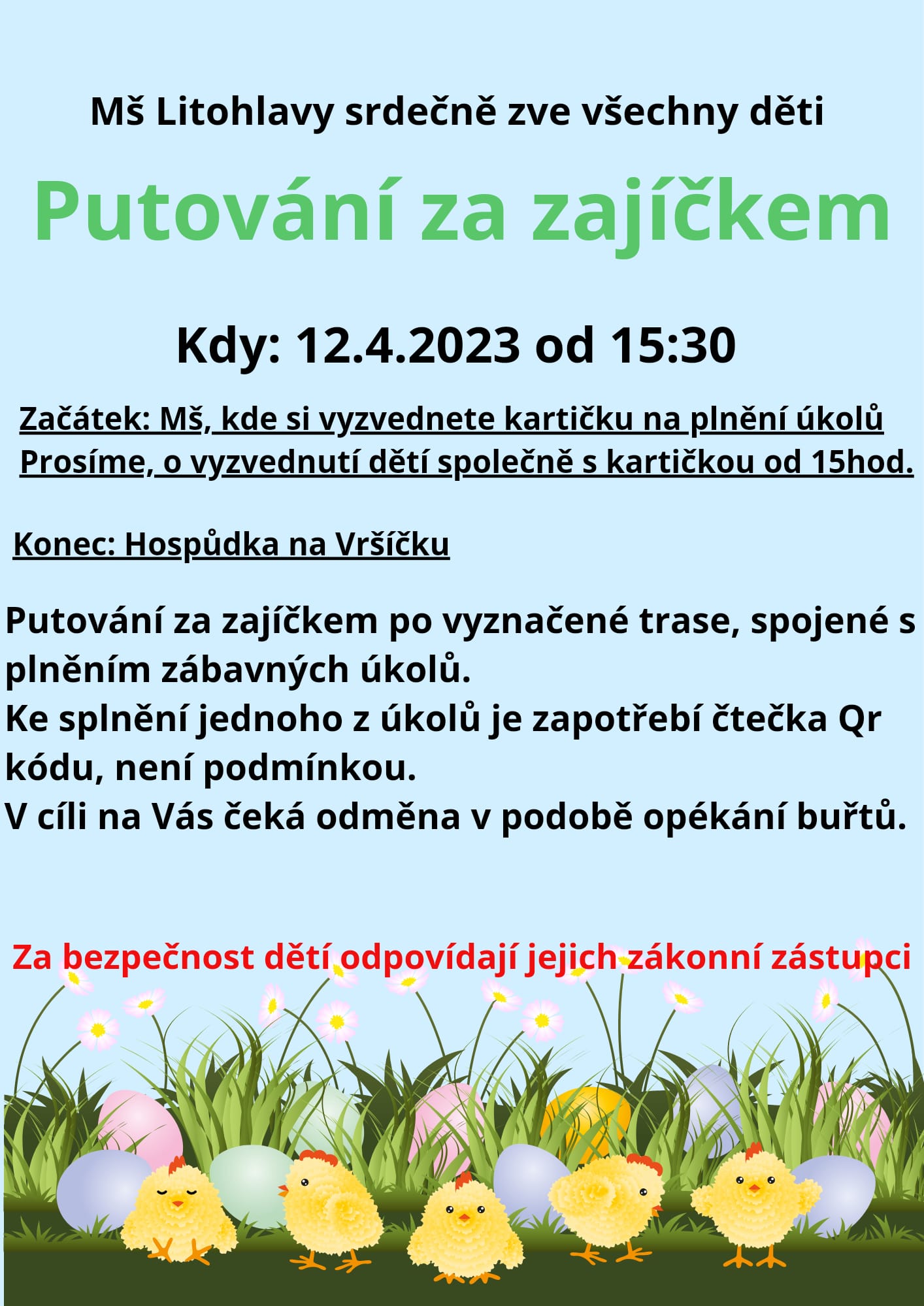 Mš Litohlavy srdečně zve všechny děti

Putování za zajíčkem

Kdy: 12.4.2023 od 15:30

Začátek: Mš, kde si vyzvednete kartičku na plnění úkolů
Prosíme, o vyzvednutí dětí společně s kartičkou od 15hod.

Konec: Hospůdka na Vršíčku

Putování za zajíčkem po vyznačené trase, spojené s plněním zábavných úkolů.
Ke splnění jednoho z úkolů je zapotřebí čtečka Qr kódu, není podmínkou.
V cíli na Vás čeká odměna v podobě opékání buřtů.

Za bezpečnost dětí odpovídají jejich zákonní zástupci